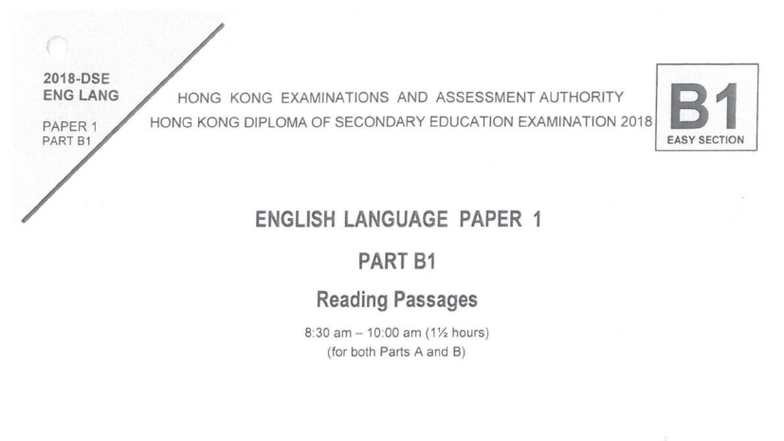 2018-DSE
ENG LANG
PAPER 1
PART B1

HONG KONG EXAMINATIONS AND ASSESSMENT AUTHORITY
HONG KONG DIPLOMA OF SECONDARY EDUCATION EXAMINATION 2018

B1
EASY SECTION

ENGLISH LANGUAGE PAPER 1

PART B1

Reading Passages

8:30 am – 10:00 am (1½ hours)
(for both Parts A and B)